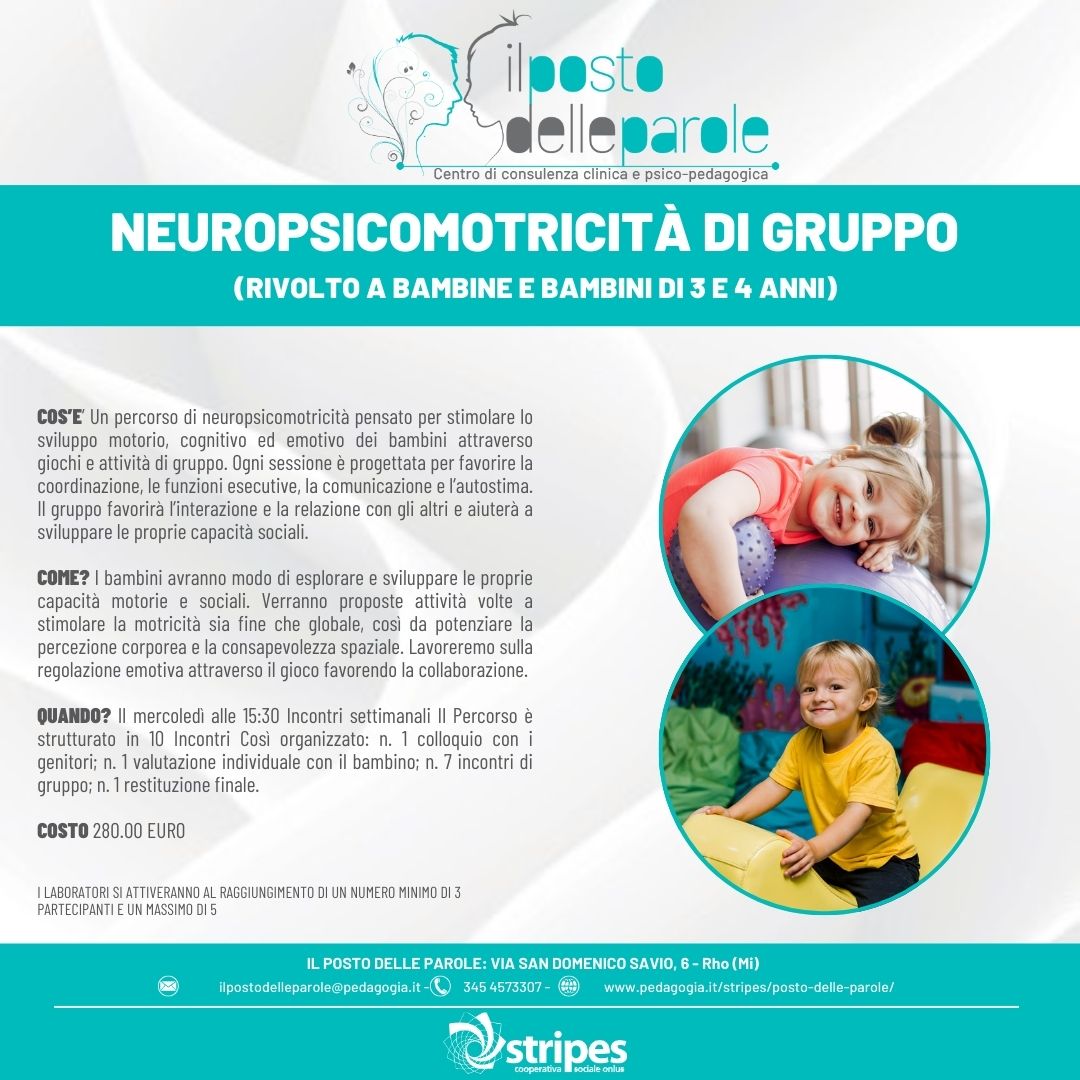 il posto delle parole
Centro di consulenza clinica e psico-pedagogica

NEUROPSICOMOTRICITÀ DI GRUPPO
(RIVOLTO A BAMBINE E BAMBINI DI 3 E 4 ANNI)

COS'E' Un percorso di neuropsicomotricità pensato per stimolare lo sviluppo motorio, cognitivo ed emotivo dei bambini attraverso giochi e attività di gruppo. Ogni sessione è progettata per favorire la coordinazione, le funzioni esecutive, la comunicazione e l'autostima. Il gruppo favorirà l'interazione e la relazione con gli altri e aiuterà a sviluppare le proprie capacità sociali.

COME? I bambini avranno modo di esplorare e sviluppare le proprie capacità motorie e sociali. Verranno proposte attività volte a stimolare la motricità sia fine che globale, così da potenziare la percezione corporea e la consapevolezza spaziale. Lavoreremo sulla regolazione emotiva attraverso il gioco favorendo la collaborazione.

QUANDO? Il mercoledì alle 15:30 Incontri settimanali Il Percorso è strutturato in 10 Incontri Così organizzato: n. 1 colloquio con i genitori; n. 1 valutazione individuale con il bambino; n. 7 incontri di gruppo; n. 1 restituzione finale.

COSTO 280.00 EURO

I LABORATORI SI ATTIVERANNO AL RAGGIUNGIMENTO DI UN NUMERO MINIMO DI 3 PARTECIPANTI E UN MASSIMO DI 5

IL POSTO DELLE PAROLE: VIA SAN DOMENICO SAVIO, 6 - Rho (Mi)
ilpostodelleparole@pedagogia.it - 345 4573307 - www.pedagogia.it/stripes/posto-delle-parole/

stripes
cooperativa sociale onlus